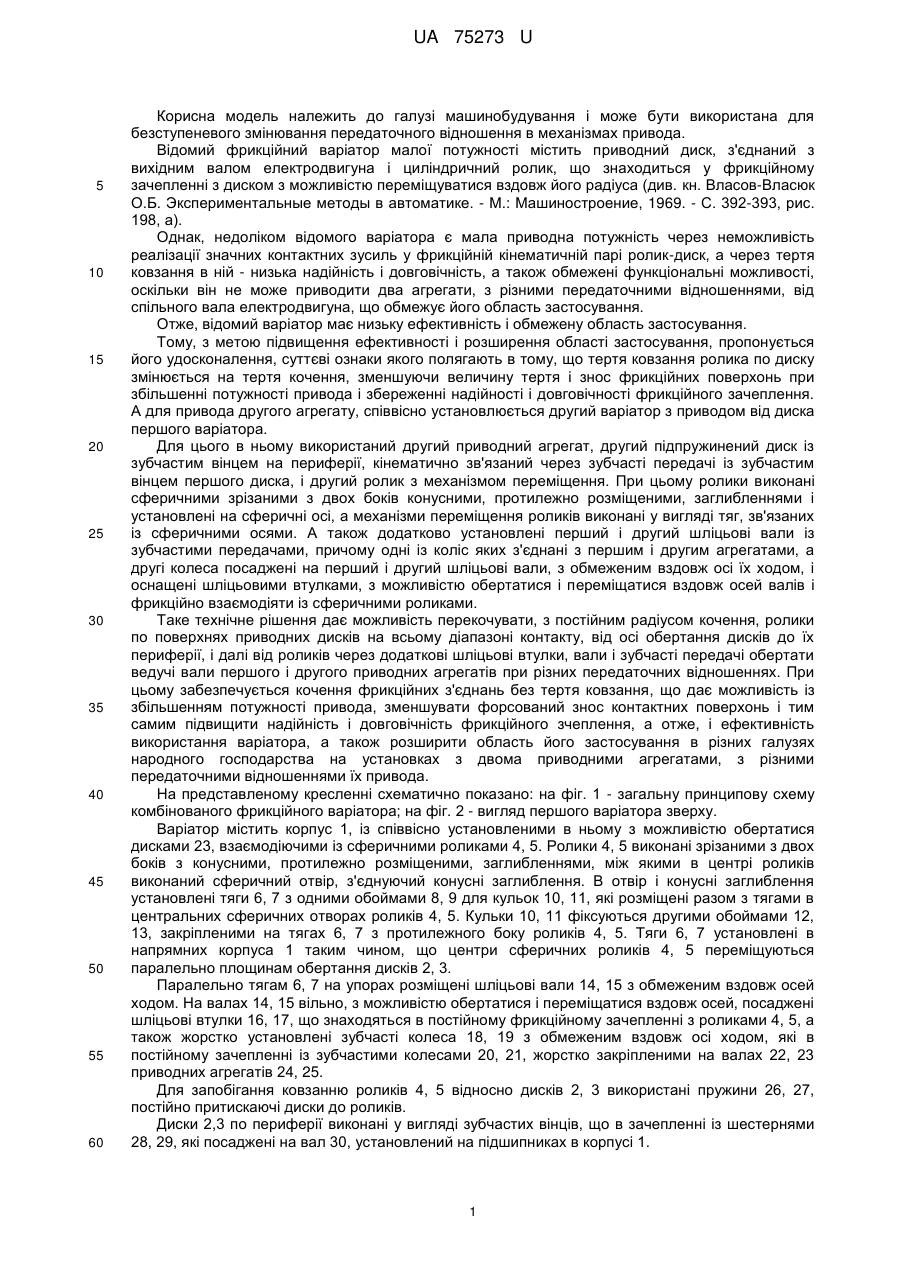 UA 75273 U

Корисна модель належить до галузі машинобудування і може бути використана для безступеневого змінювання передаточного відношення в механізмах привода.

Відомий фрикційний варіатор малої потужності містить приводний диск, з'єднаний з вихідним валом електродвигуна і циліндричний ролик, що знаходиться у фрикційному
5 зачепленні з диском з можливістю переміщуватися вздовж його радіуса (див. кн. Власов-Власюк О.Б. Экспериментальные методы в автоматике. - М.: Машиностроение, 1969. - С. 392-393, рис. 198, а).

Однак, недоліком відомого варіатора є мала приводна потужність через неможливість реалізації значних контактних зусиль у фрикційній кінематичній парі ролик-диск, а через тертя
10 ковзання в ній - низька надійність і довговічність, а також обмежені функціональні можливості, оскільки він не може приводити два агрегати, з різними передаточними відношеннями, від спільного вала електродвигуна, що обмежує його область застосування.

Отже, відомий варіатор має низьку ефективність і обмежену область застосування.

Тому, з метою підвищення ефективності і розширення області застосування, пропонується
15 його удосконалення, суттєві ознаки якого полягають в тому, що тертя ковзання ролика по диску змінюється на тертя кочення, зменшуючи величину тертя і знос фрикційних поверхонь при збільшенні потужності привода і збереженні надійності і довговічності фрикційного зачеплення. А для привода другого агрегату, співвісно установлюється другий варіатор з приводом від диска першого варіатора.
20 Для цього в ньому використаний другий приводний агрегат, другий підпружинений диск із зубчастим вінцем на периферії, кінематично зв'язаний через зубчасті передачі із зубчастим вінцем першого диска, і другий ролик з механізмом переміщення. При цьому ролики виконані сферичними зрізаними з двох боків конусними, протилежно розміщеними, заглибленнями і установлені на сферичні осі, а механізми переміщення роликів виконані у вигляді тяг, зв'язаних
25 із сферичними осями. А також додатково установлені перший і другий шліцьові вали із зубчастими передачами, причому одні із коліс яких з'єднані з першим і другим агрегатами, а другі колеса посаджені на перший і другий шліцьові вали, з обмеженим вздовж осі їх ходом, і оснащені шліцьовими втулками, з можливістю обертатися і переміщатися вздовж осей валів і фрикційно взаємодіяти із сферичними роликами.
30 Таке технічне рішення дає можливість перекочувати, з постійним радіусом кочення, ролики по поверхнях приводних дисків на всьому діапазоні контакту, від осі обертання дисків до їх периферії, і далі від роликів через додаткові шліцьові втулки, вали і зубчасті передачі обертати ведучі вали першого і другого приводних агрегатів при різних передаточних відношеннях. При цьому забезпечується кочення фрикційних з'єднань без тертя ковзання, що дає можливість із
35 збільшенням потужності привода, зменшувати форсований знос контактних поверхонь і тим самим підвищити надійність і довговічність фрикційного зчеплення, а отже, і ефективність використання варіатора, а також розширити область його застосування в різних галузях народного господарства на установках з двома приводними агрегатами, з різними передаточними відношеннями їх привода.
40 На представленому кресленні схематично показано: на фіг. 1 - загальну принципову схему комбінованого фрикційного варіатора; на фіг. 2 - вигляд першого варіатора зверху.

Варіатор містить корпус 1, із співвісно установленими в ньому з можливістю обертатися дисками 23, взаємодіючими із сферичними роликами 4, 5. Ролики 4, 5 виконані зрізаними з двох боків з конусними, протилежно розміщеними, заглибленнями, між якими в центрі роликів
45 виконаний сферичний отвір, з'єднуючий конусні заглиблення. В отвір і конусні заглиблення установлені тяги 6, 7 з одними обоймами 8, 9 для кульок 10, 11, які розміщені разом з тягами в центральних сферичних отворах роликів 4, 5. Кульки 10, 11 фіксуються другими обоймами 12, 13, закріпленими на тягах 6, 7 з протилежного боку роликів 4, 5. Тяги 6, 7 установлені в напрямних корпуса 1 таким чином, що центри сферичних роликів 4, 5 переміщуються
50 паралельно площинам обертання дисків 2, 3.

Паралельно тягам 6, 7 на упорах розміщені шліцьові вали 14, 15 з обмеженим вздовж осей ходом. На валах 14, 15 вільно, з можливістю обертатися і переміщатися вздовж осей, посаджені шліцьові втулки 16, 17, що знаходяться в постійному фрикційному зачепленні з роликами 4, 5, а також жорстко установлені зубчасті колеса 18, 19 з обмеженим вздовж осі ходом, які в
55 постійному зачепленні із зубчастими колесами 20, 21, жорстко закріпленими на валах 22, 23 приводних агрегатів 24, 25.

Для запобігання ковзанню роликів 4, 5 відносно дисків 2, 3 використані пружини 26, 27, постійно притискаючі диски до роликів.

Диски 2,3 по периферії виконані у вигляді зубчастих вінців, що в зачепленні із шестернями
60 28, 29, які посаджені на вал 30, установлений на підшипниках в корпусі 1.

1